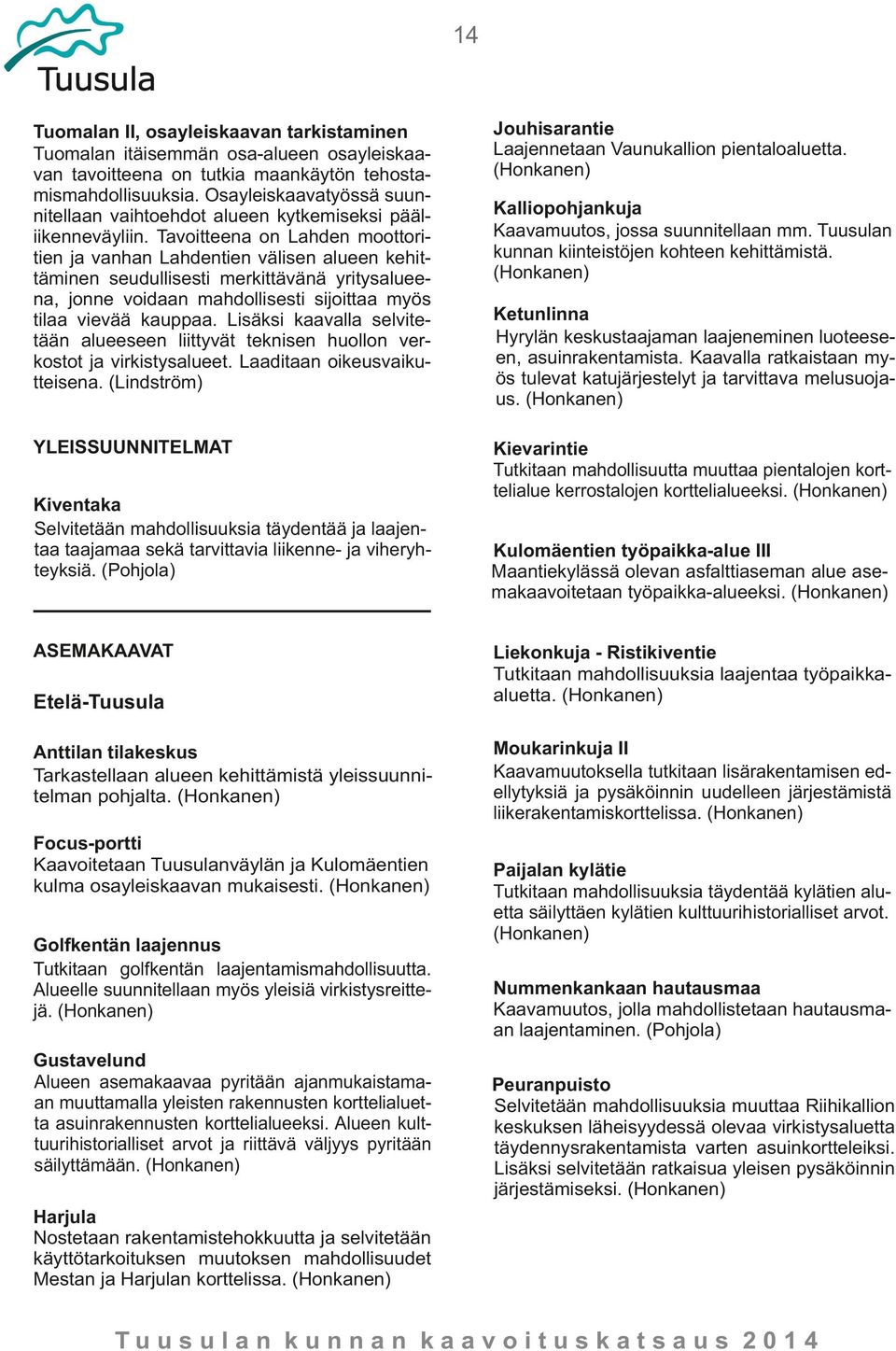 Tuusula

14

Tuomalan II, osayleiskaavan tarkistaminen
Tuomalan itäisemmän osa-alueen osayleiskaavan tavoitteena on tutkia maankäytön tehostamismahdollisuuksia. Osayleiskaavatyössä suunnitellaan vaihtoehdot alueen kytkemiseksi pääliikenneväyliin. Tavoitteena on Lahden moottoritien ja vanhan Lahdentien välisen alueen kehittäminen seudullisesti merkittävänä yritysalueena, jonne voidaan mahdollisesti sijoittaa myös tilaa vievää kauppaa. Lisäksi kaavalla selvitetään alueeseen liittyvät teknisen huollon verkostot ja virkistysalueet. Laaditaan oikeusvaikutteisena. (Lindström)

YLEISSUUNNITELMAT

Kiventaka
Selvitetään mahdollisuuksia täydentää ja laajentaa taajamaa sekä tarvittavia liikenne- ja viheryhteyksiä. (Pohjola)

ASEMAKAAVAT

Etelä-Tuusula

Anttilan tilakeskus
Tarkastellaan alueen kehittämistä yleissuunnitelman pohjalta. (Honkanen)

Focus-portti
Kaavoitetaan Tuusulanväylän ja Kulomäentien kulma osayleiskaavan mukaisesti. (Honkanen)

Golfkentän laajennus
Tutkitaan golfkentän laajentamismahdollisuutta. Alueelle suunnitellaan myös yleisiä virkistysreittejä. (Honkanen)

Gustavelund
Alueen asemakaavaa pyritään ajanmukaistamaan muuttamalla yleisten rakennusten korttelialuetta asuinrakennusten korttelialueeksi. Alueen kulttuurihistorialliset arvot ja riittävä väljyys pyritään säilyttämään. (Honkanen)

Harjula
Nostetaan rakentamistehokkuutta ja selvitetään käyttötarkoituksen muutoksen mahdollisuudet Mestan ja Harjulan korttelissa. (Honkanen)

Jouhisarantie
Laajennetaan Vaunukallion pientaloaluetta. (Honkanen)

Kalliopohjankuja
Kaavamuutos, jossa suunnitellaan mm. Tuusulan kunnan kiinteistöjen kohteen kehittämistä. (Honkanen)

Ketunlinna
Hyrylän keskustaajaman laajeneminen luoteeseen, asuinrakentamista. Kaavalla ratkaistaan myös tulevat katujärjestelyt ja tarvittava melusuojaus. (Honkanen)

Kievarintie
Tutkitaan mahdollisuutta muuttaa pientalojen korttelialue kerrostalojen korttelialueeksi. (Honkanen)

Kulomäentien työpaikka-alue III
Maantiekylässä olevan asfalttiaseman alue asemakaavoitetaan työpaikka-alueeksi. (Honkanen)

Liekonkuja - Ristikiventie
Tutkitaan mahdollisuuksia laajentaa työpaikka-aluetta. (Honkanen)

Moukarinkuja II
Kaavamuutoksella tutkitaan lisärakentamisen edellytyksiä ja pysäköinnin uudelleen järjestämistä liikerakentamiskorttelissa. (Honkanen)

Paijalan kylätie
Tutkitaan mahdollisuuksia täydentää kylätien aluetta säilyttäen kylätien kulttuurihistorialliset arvot. (Honkanen)

Nummenkankaan hautausmaa
Kaavamuutos, jolla mahdollistetaan hautausmaan laajentaminen. (Pohjola)

Peuranpuisto
Selvitetään mahdollisuuksia muuttaa Riihikallion keskuksen läheisyydessä olevaa virkistysaluetta täydennysrakentamista varten asuinkortteleiksi. Lisäksi selvitetään ratkaisua yleisen pysäköinnin järjestämiseksi. (Honkanen)

Tuusulan kunnan kaavoituskatsaus 2014